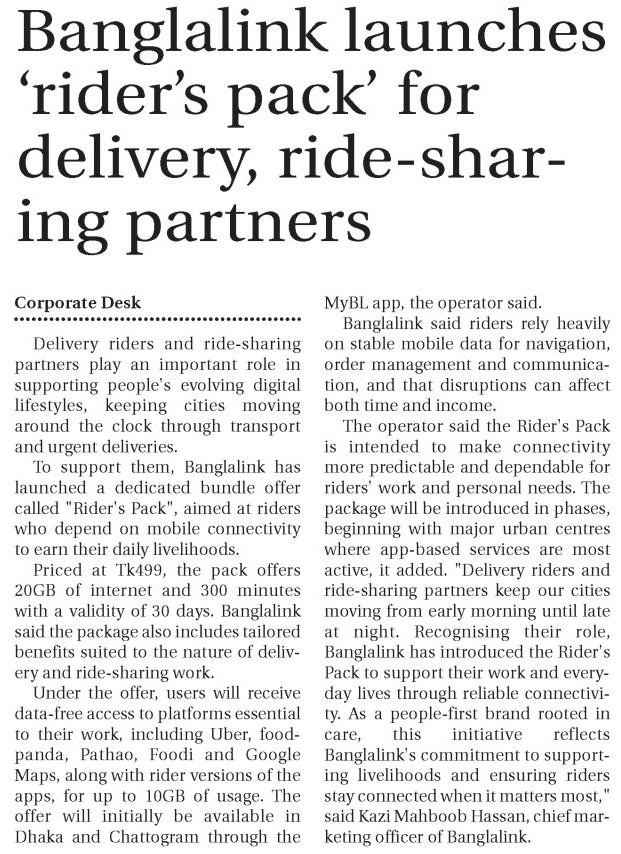 Banglalink launches 'rider's pack' for delivery, ride-sharing partners

Corporate Desk

Delivery riders and ride-sharing partners play an important role in supporting people's evolving digital lifestyles, keeping cities moving around the clock through transport and urgent deliveries.

To support them, Banglalink has launched a dedicated bundle offer called "Rider's Pack", aimed at riders who depend on mobile connectivity to earn their daily livelihoods.

Priced at Tk499, the pack offers 20GB of internet and 300 minutes with a validity of 30 days. Banglalink said the package also includes tailored benefits suited to the nature of delivery and ride-sharing work.

Under the offer, users will receive data-free access to platforms essential to their work, including Uber, foodpanda, Pathao, Foodi and Google Maps, along with rider versions of the apps, for up to 10GB of usage. The offer will initially be available in Dhaka and Chattogram through the MyBL app, the operator said.

Banglalink said riders rely heavily on stable mobile data for navigation, order management and communication, and that disruptions can affect both time and income.

The operator said the Rider's Pack is intended to make connectivity more predictable and dependable for riders' work and personal needs. The package will be introduced in phases, beginning with major urban centres where app-based services are most active, it added. "Delivery riders and ride-sharing partners keep our cities moving from early morning until late at night. Recognising their role, Banglalink has introduced the Rider's Pack to support their work and everyday lives through reliable connectivity. As a people-first brand rooted in care, this initiative reflects Banglalink's commitment to supporting livelihoods and ensuring riders stay connected when it matters most," said Kazi Mahboob Hassan, chief marketing officer of Banglalink.